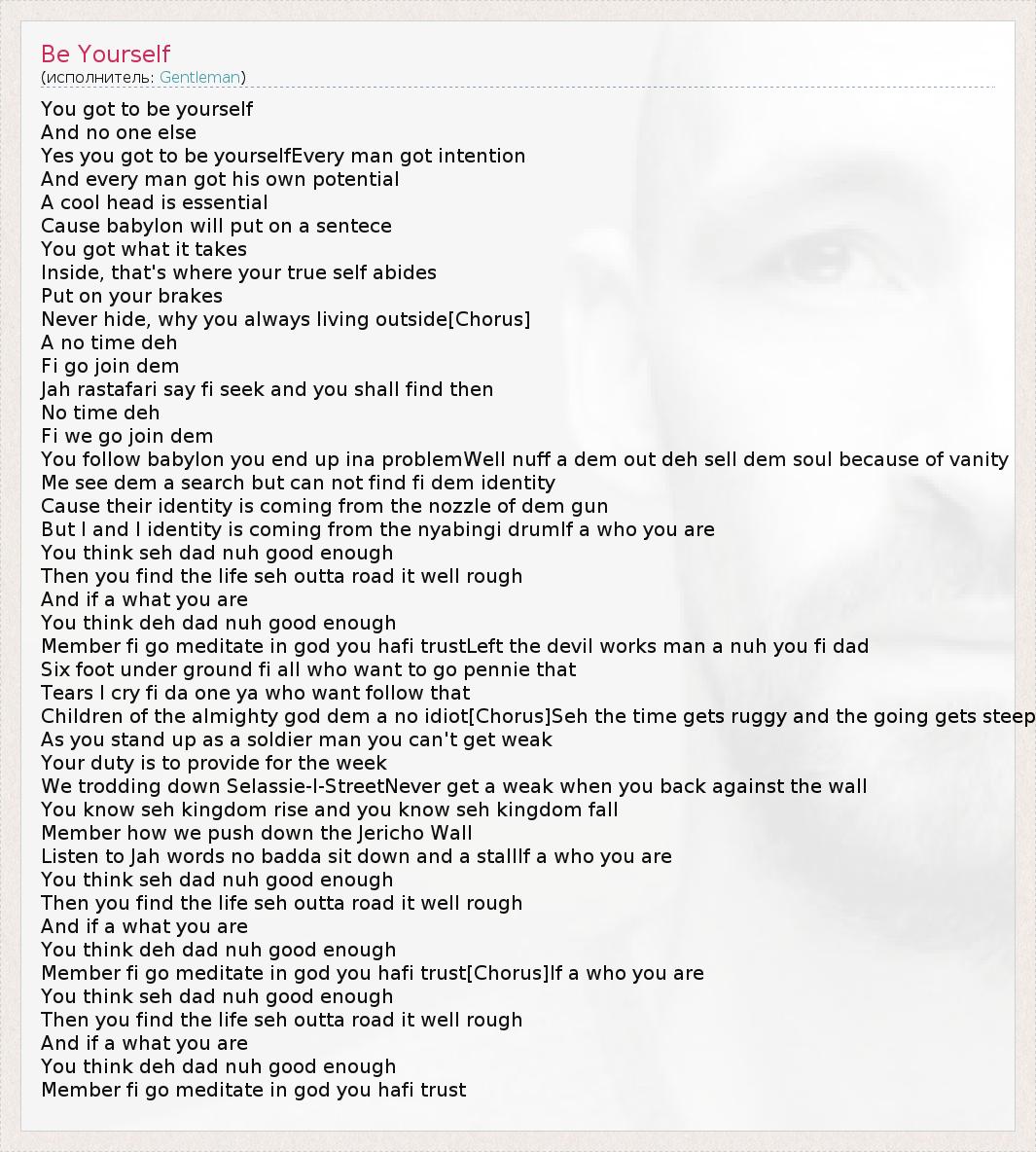 Be Yourself
(исполнитель: Gentleman)

You got to be yourself
And no one else
Yes you got to be yourselfEvery man got intention
And every man got his own potential
A cool head is essential
Cause babylon will put on a sentece
You got what it takes
Inside, that's where your true self abides
Put on your brakes
Never hide, why you always living outside[Chorus]
A no time deh
Fi go join dem
Jah rastafari say fi seek and you shall find then
No time deh
Fi we go join dem
You follow babylon you end up ina problemWell nuff a dem out deh sell dem soul because of vanity
Me see dem a search but can not find fi dem identity
Cause their identity is coming from the nozzle of dem gun
But I and I identity is coming from the nyabingi drumIf a who you are
You think seh dad nuh good enough
Then you find the life seh outta road it well rough
And if a what you are
You think deh dad nuh good enough
Member fi go meditate in god you hafi trustLeft the devil works man a nuh you fi dad
Six foot under ground fi all who want to go pennie that
Tears I cry fi da one ya who want follow that
Children of the almighty god dem a no idiot[Chorus]Seh the time gets ruggy and the going gets steep
As you stand up as a soldier man you can't get weak
Your duty is to provide for the week
We trodding down Selassie-I-StreetNever get a weak when you back against the wall
You know seh kingdom rise and you know seh kingdom fall
Member how we push down the Jericho Wall
Listen to Jah words no badda sit down and a stallIf a who you are
You think seh dad nuh good enough
Then you find the life seh outta road it well rough
And if a what you are
You think deh dad nuh good enough
Member fi go meditate in god you hafi trust[Chorus]If a who you are
You think seh dad nuh good enough
Then you find the life seh outta road it well rough
And if a what you are
You think deh dad nuh good enough
Member fi go meditate in god you hafi trust